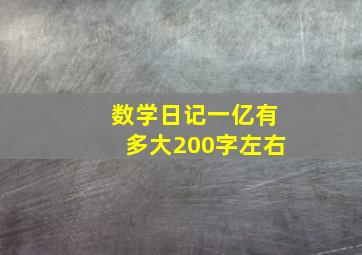 数学日记一亿有多大200字左右